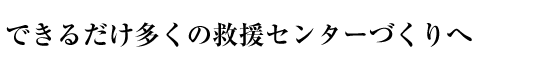 できるだけ多くの救援センターづくりへ